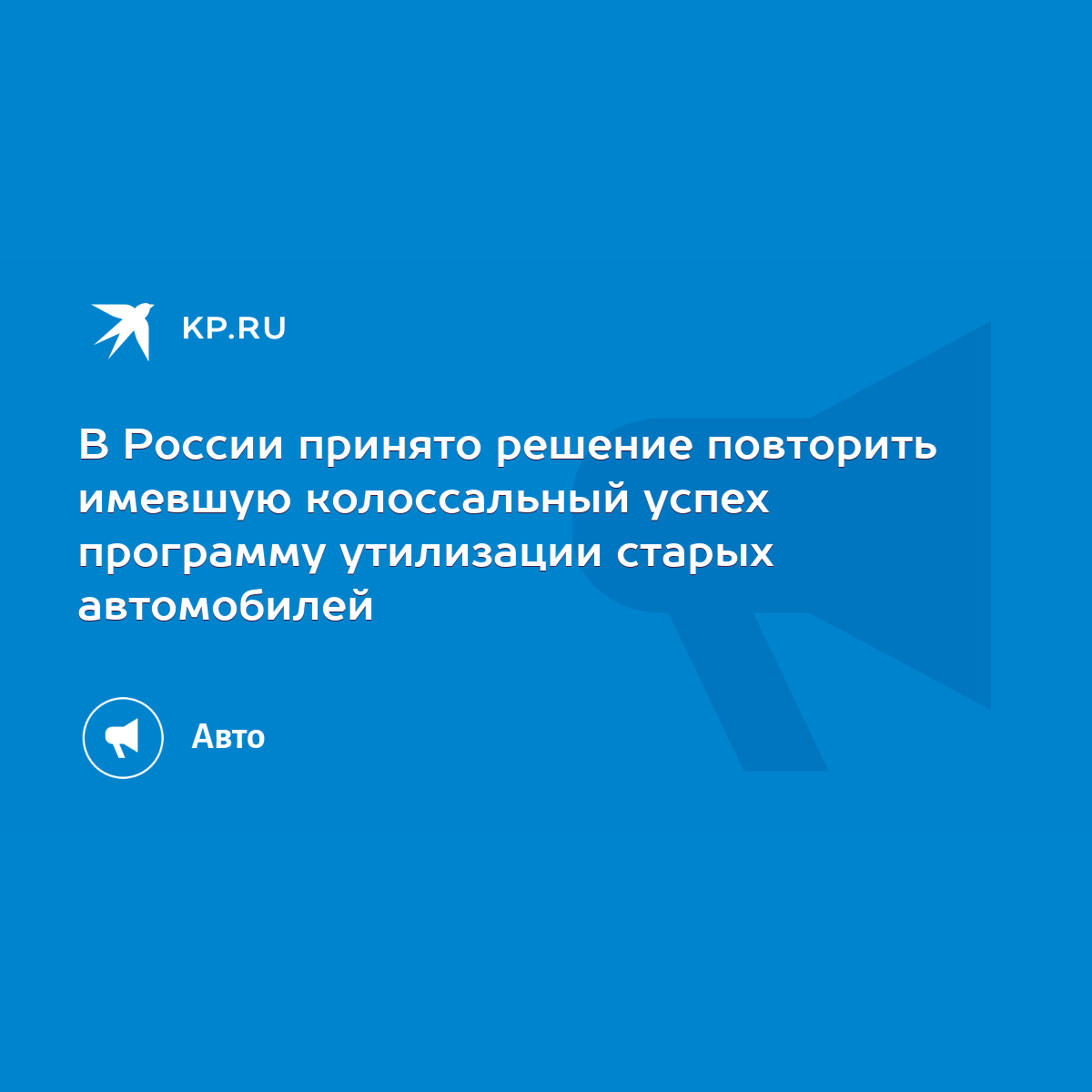 KP.RU

В России принято решение повторить имевшую колоссальный успех программу утилизации старых автомобилей

Авто